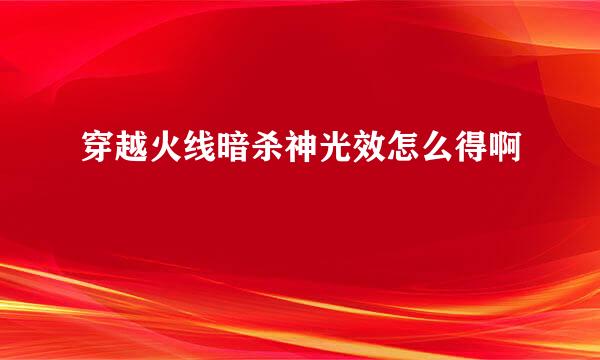 穿越火线暗杀神光效怎么得啊